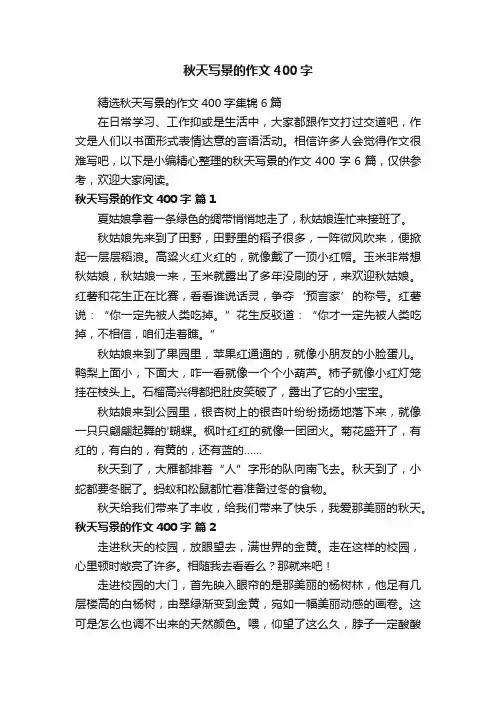 秋天写景的作文 400 字

精选秋天写景的作文 400 字集锦 6 篇

在日常学习、工作抑或是生活中，大家都跟作文打过交道吧，作文是人们以书面形式表情达意的言语活动。相信许多人会觉得作文很难写吧，以下是小编精心整理的秋天写景的作文 400 字 6 篇，仅供参考，欢迎大家阅读。

秋天写景的作文 400 字 篇 1

夏姑娘拿着一条绿色的绸带悄悄地走了，秋姑娘连忙来接班了。

秋姑娘先来到了田野，田野里的稻子很多，一阵微风吹来，便掀起一层层稻浪。高粱火红火红的，就像戴了一顶小红帽。玉米非常想秋姑娘，秋姑娘一来，玉米就露出了多年没刷的牙，来欢迎秋姑娘。红薯和花生正在比赛，看看谁说话灵，争夺‘预言家’的称号。红薯说：“你一定先被人类吃掉。”花生反驳道：“你才一定先被人类吃掉，不相信，咱们走着瞧。”

秋姑娘来到了果园里，苹果红通通的，就像小朋友的小脸蛋儿。鸭梨上面小，下面大，咋一看就像一个个小葫芦。柿子就像小红灯笼挂在枝头上。石榴高兴得都把肚皮笑破了，露出了它的小宝宝。

秋姑娘来到公园里，银杏树上的银杏叶纷纷扬扬地落下来，就像一只只翩翩起舞的'蝴蝶。枫叶红红的就像一团团火。菊花盛开了，有红的，有白的，有黄的，还有蓝的……

秋天到了，大雁都排着“人”字形的队向南飞去。秋天到了，小蛇都要冬眠了。蚂蚁和松鼠都忙着准备过冬的食物。

秋天给我们带来了丰收，给我们带来了快乐，我爱那美丽的秋天。

秋天写景的作文 400 字 篇 2

走进秋天的校园，放眼望去，满世界的金黄。走在这样的校园，心里顿时敞亮了许多。相随我去看看么？那就来吧！

走进校园的大门，首先映入眼帘的是那美丽的杨树林，他足有几层楼高的白杨树，由翠绿渐变到金黄，宛如一幅美丽动感的画卷。这可是怎么也调不出来的天然颜色。喂，仰望了这么久，脖子一定酸酸